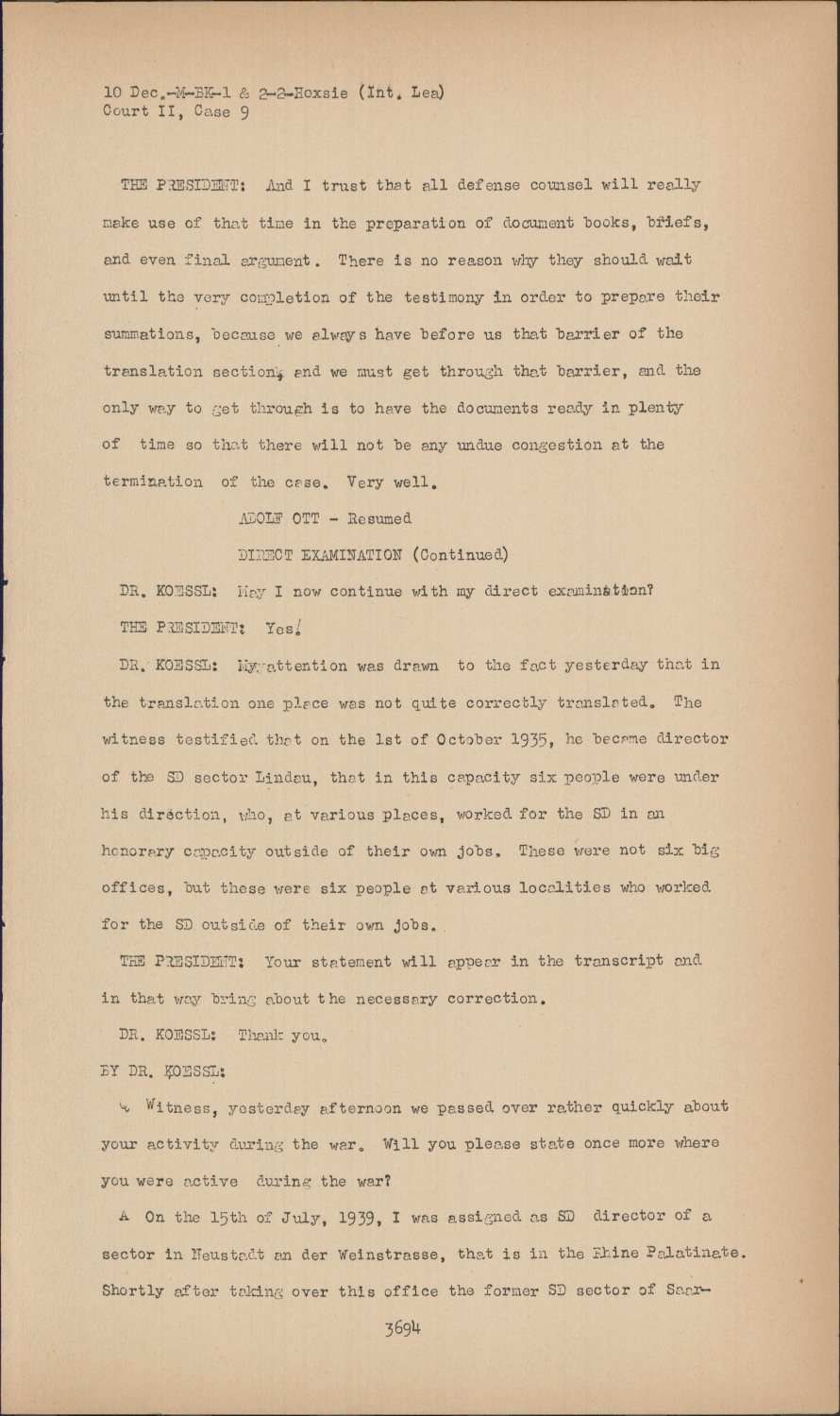 10 Dec.-M-BK-1 & 2-2-Hoxsie (Int. Lea)
Court II, Case 9

THE PRESIDENT: And I trust that all defense counsel will really make use of that time in the preparation of document books, briefs, and even final argument. There is no reason why they should wait until the very completion of the testimony in order to prepare their summations, because we always have before us that barrier of the translation section, and we must get through that barrier, and the only way to get through is to have the documents ready in plenty of time so that there will not be any undue congestion at the termination of the case. Very well.

ADOLF OTT - Resumed

DIRECT EXAMINATION (Continued)

DR. KOESSL: May I now continue with my direct examination?

THE PRESIDENT: Yes.

DR. KOESSL: My attention was drawn to the fact yesterday that in the translation one place was not quite correctly translated. The witness testified that on the 1st of October 1935, he became director of the SD sector Lindau, that in this capacity six people were under his direction, who, at various places, worked for the SD in an honorary capacity outside of their own jobs. These were not six big offices, but these were six people at various localities who worked for the SD outside of their own jobs.

THE PRESIDENT: Your statement will appear in the transcript and in that way bring about the necessary correction.

DR. KOESSL: Thank you.

BY DR. KOESSL:

Q Witness, yesterday afternoon we passed over rather quickly about your activity during the war. Will you please state once more where you were active during the war?

A On the 15th of July, 1939, I was assigned as SD director of a sector in Neustadt an der Weinstrasse, that is in the Rhine Palatinate. Shortly after taking over this office the former SD sector of Saar-

3694